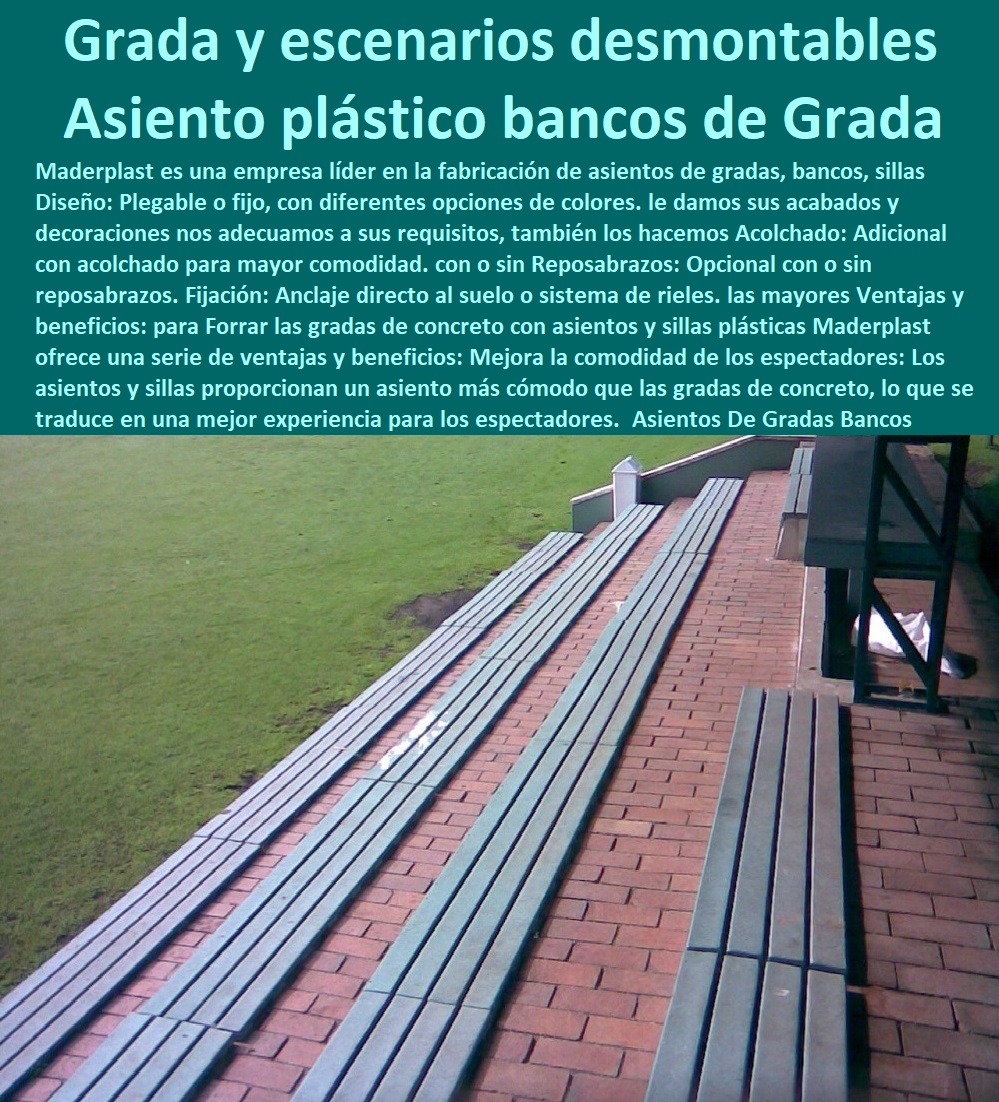 Grada y escenarios desmontables Asiento plástico bancos de Grada

Maderplast es una empresa líder en la fabricación de asientos de gradas, bancos, sillas Diseño: Plegable o fijo, con diferentes opciones de colores. le damos sus acabados y decoraciones nos adecuamos a sus requisitos, también los hacemos Acolchado: Adicional con acolchado para mayor comodidad. con o sin Reposabrazos: Opcional con o sin reposabrazos. Fijación: Anclaje directo al suelo o sistema de rieles. las mayores Ventajas y beneficios: para Forrar las gradas de concreto con asientos y sillas plásticas Maderplast ofrece una serie de ventajas y beneficios: Mejora la comodidad de los espectadores: Los asientos y sillas proporcionan un asiento más cómodo que las gradas de concreto, lo que se traduce en una mejor experiencia para los espectadores. Asientos De Gradas Bancos